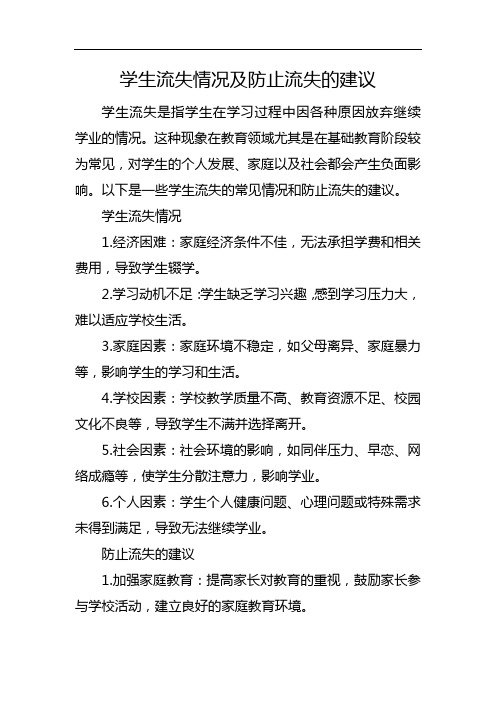 学生流失情况及防止流失的建议

学生流失是指学生在学习过程中因各种原因放弃继续学业的情况。这种现象在教育领域尤其是在基础教育阶段较为常见，对学生的个人发展、家庭以及社会都会产生负面影响。以下是一些学生流失的常见情况和防止流失的建议。

学生流失情况

1.经济困难：家庭经济条件不佳，无法承担学费和相关费用，导致学生辍学。

2.学习动机不足：学生缺乏学习兴趣，感到学习压力大，难以适应学校生活。

3.家庭因素：家庭环境不稳定，如父母离异、家庭暴力等，影响学生的学习和生活。

4.学校因素：学校教学质量不高、教育资源不足、校园文化不良等，导致学生不满并选择离开。

5.社会因素：社会环境的影响，如同伴压力、早恋、网络成瘾等，使学生分散注意力，影响学业。

6.个人因素：学生个人健康问题、心理问题或特殊需求未得到满足，导致无法继续学业。

防止流失的建议

1.加强家庭教育：提高家长对教育的重视，鼓励家长参与学校活动，建立良好的家庭教育环境。